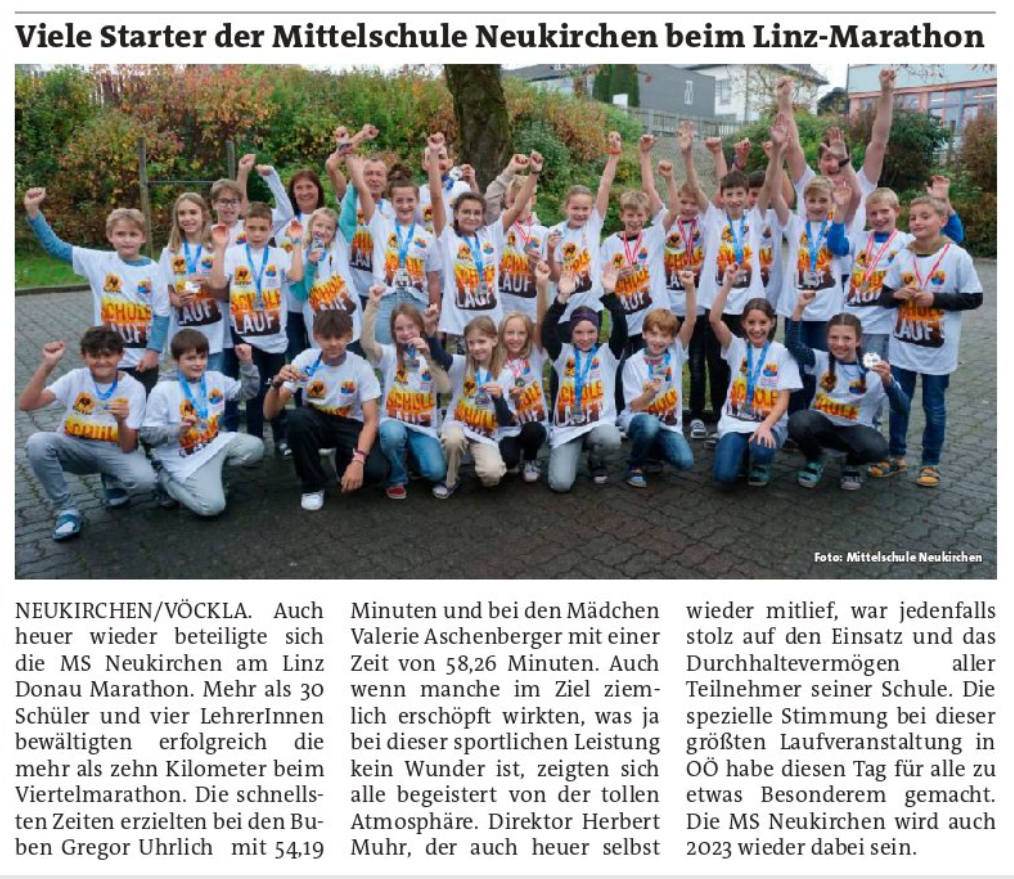 Viele Starter der Mittelschule Neukirchen beim Linz-Marathon

Foto: Mittelschule Neukirchen

NEUKIRCHEN/VÖCKLA. Auch heuer wieder beteiligte sich die MS Neukirchen am Linz Donau Marathon. Mehr als 30 Schüler und vier LehrerInnen bewältigten erfolgreich die mehr als zehn Kilometer beim Viertelmarathon. Die schnellsten Zeiten erzielten bei den Buben Gregor Uhrlich mit 54,19 Minuten und bei den Mädchen Valerie Aschenberger mit einer Zeit von 58,26 Minuten. Auch wenn manche im Ziel ziemlich erschöpft wirkten, was ja bei dieser sportlichen Leistung kein Wunder ist, zeigten sich alle begeistert von der tollen Atmosphäre. Direktor Herbert Muhr, der auch heuer selbst wieder mitlief, war jedenfalls stolz auf den Einsatz und das Durchhaltevermögen aller Teilnehmer seiner Schule. Die spezielle Stimmung bei dieser größten Laufveranstaltung in OÖ habe diesen Tag für alle zu etwas Besonderem gemacht. Die MS Neukirchen wird auch 2023 wieder dabei sein.